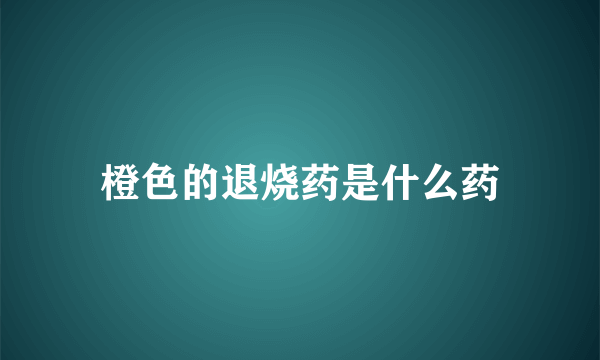 橙色的退烧药是什么药